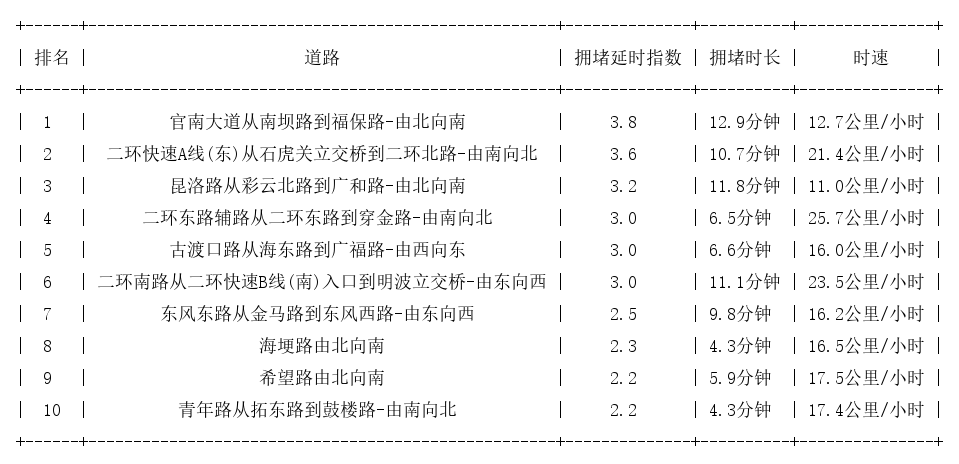 | 排名 | 道路 | 拥堵延时指数 | 拥堵时长 | 时速 |
|---|---|---|---|---|
| 1 | 官南大道从南坝路到福保路-由北向南 | 3.8 | 12.9分钟 | 12.7公里/小时 |
| 2 | 二环快速A线(东)从石虎关立交桥到二环北路-由南向北 | 3.6 | 10.7分钟 | 21.4公里/小时 |
| 3 | 昆洛路从彩云北路到广和路-由北向南 | 3.2 | 11.8分钟 | 11.0公里/小时 |
| 4 | 二环东路辅路从二环东路到穿金路-由南向北 | 3.0 | 6.5分钟 | 25.7公里/小时 |
| 5 | 古渡口路从海东路到广福路-由西向东 | 3.0 | 6.6分钟 | 16.0公里/小时 |
| 6 | 二环南路从二环快速B线(南)入口到明波立交桥-由东向西 | 3.0 | 11.1分钟 | 23.5公里/小时 |
| 7 | 东风东路从金马路到东风西路-由东向西 | 2.5 | 9.8分钟 | 16.2公里/小时 |
| 8 | 海埂路由北向南 | 2.3 | 4.3分钟 | 16.5公里/小时 |
| 9 | 希望路由北向南 | 2.2 | 5.9分钟 | 17.5公里/小时 |
| 10 | 青年路从拓东路到鼓楼路-由南向北 | 2.2 | 4.3分钟 | 17.4公里/小时 |